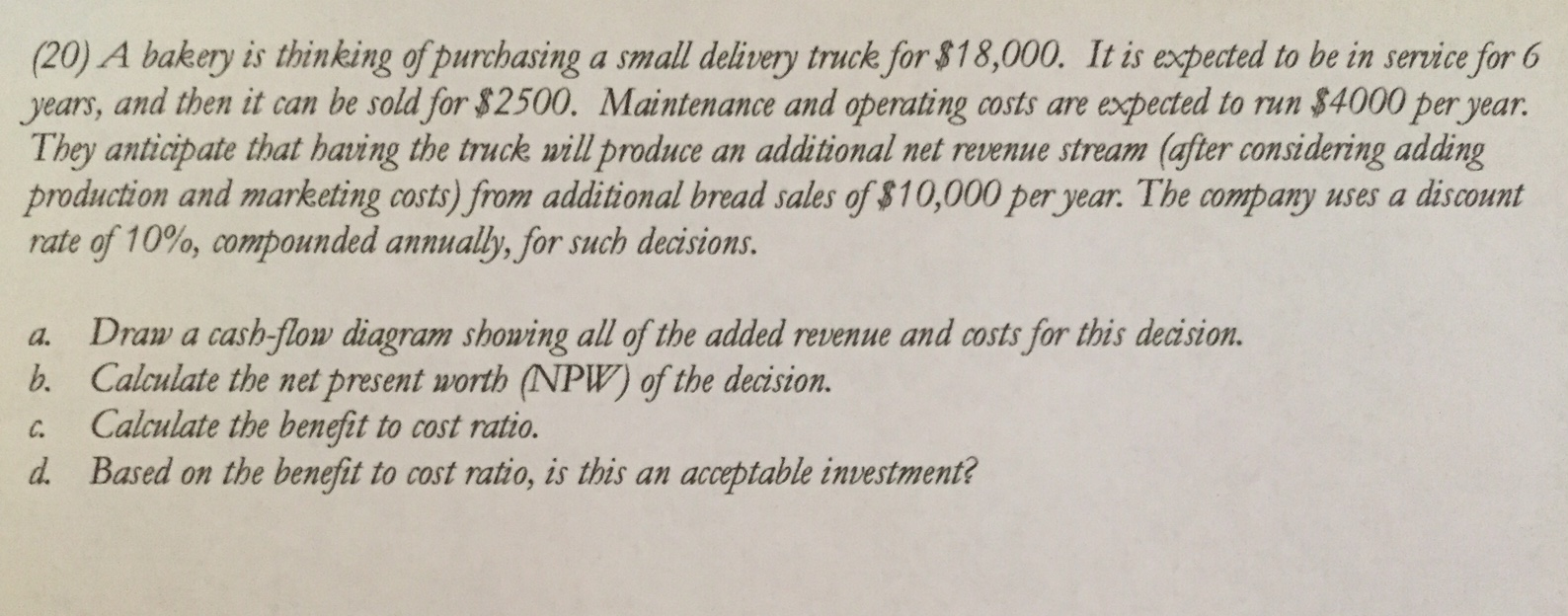 (20) A bakery is thinking of purchasing a small delivery truck for \$18,000. It is expected to be in service for 6 years, and then it can be sold for \$2500. Maintenance and operating costs are expected to run \$4000 per year. They anticipate that having the truck will produce an additional net revenue stream (after considering adding production and marketing costs) from additional bread sales of \$10,000 per year. The company uses a discount rate of 10%, compounded annually, for such decisions.

a. Draw a cash-flow diagram showing all of the added revenue and costs for this decision.
b. Calculate the net present worth (NPW) of the decision.
c. Calculate the benefit to cost ratio.
d. Based on the benefit to cost ratio, is this an acceptable investment?